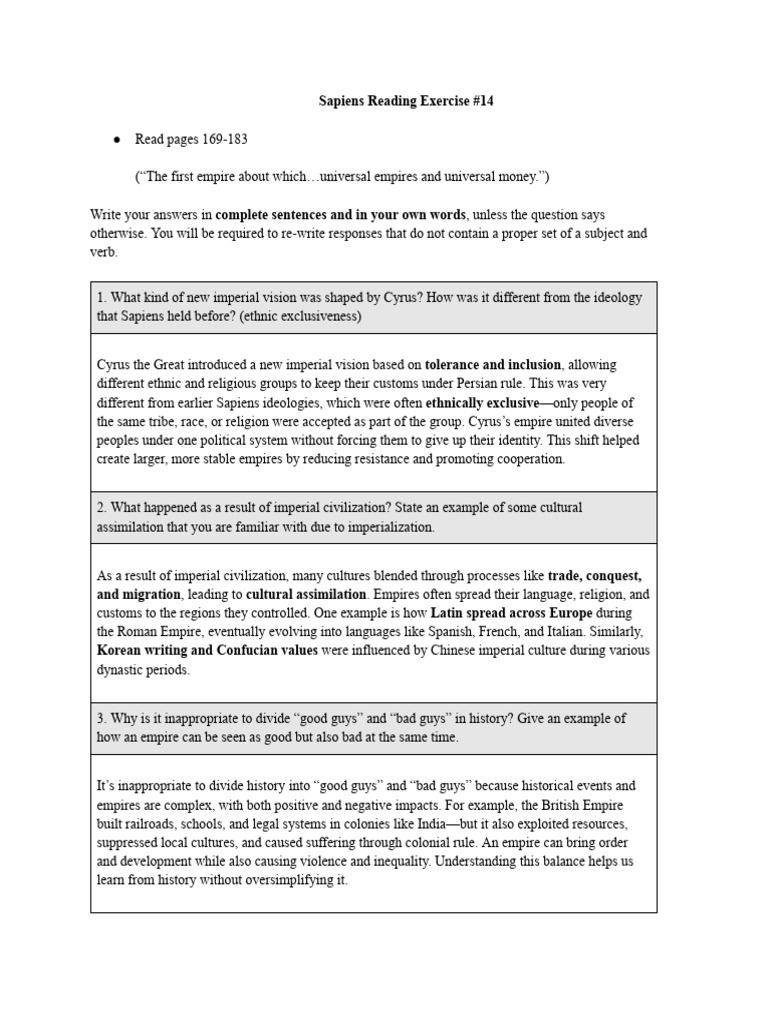 Sapiens Reading Exercise #14

• Read pages 169-183

("The first empire about which…universal empires and universal money.")

Write your answers in complete sentences and in your own words, unless the question says otherwise. You will be required to re-write responses that do not contain a proper set of a subject and verb.

1. What kind of new imperial vision was shaped by Cyrus? How was it different from the ideology that Sapiens held before? (ethnic exclusiveness)

Cyrus the Great introduced a new imperial vision based on tolerance and inclusion, allowing different ethnic and religious groups to keep their customs under Persian rule. This was very different from earlier Sapiens ideologies, which were often ethnically exclusive—only people of the same tribe, race, or religion were accepted as part of the group. Cyrus's empire united diverse peoples under one political system without forcing them to give up their identity. This shift helped create larger, more stable empires by reducing resistance and promoting cooperation.

2. What happened as a result of imperial civilization? State an example of some cultural assimilation that you are familiar with due to imperialization.

As a result of imperial civilization, many cultures blended through processes like trade, conquest, and migration, leading to cultural assimilation. Empires often spread their language, religion, and customs to the regions they controlled. One example is how Latin spread across Europe during the Roman Empire, eventually evolving into languages like Spanish, French, and Italian. Similarly, Korean writing and Confucian values were influenced by Chinese imperial culture during various dynastic periods.

3. Why is it inappropriate to divide "good guys" and "bad guys" in history? Give an example of how an empire can be seen as good but also bad at the same time.

It's inappropriate to divide history into "good guys" and "bad guys" because historical events and empires are complex, with both positive and negative impacts. For example, the British Empire built railroads, schools, and legal systems in colonies like India—but it also exploited resources, suppressed local cultures, and caused suffering through colonial rule. An empire can bring order and development while also causing violence and inequality. Understanding this balance helps us learn from history without oversimplifying it.